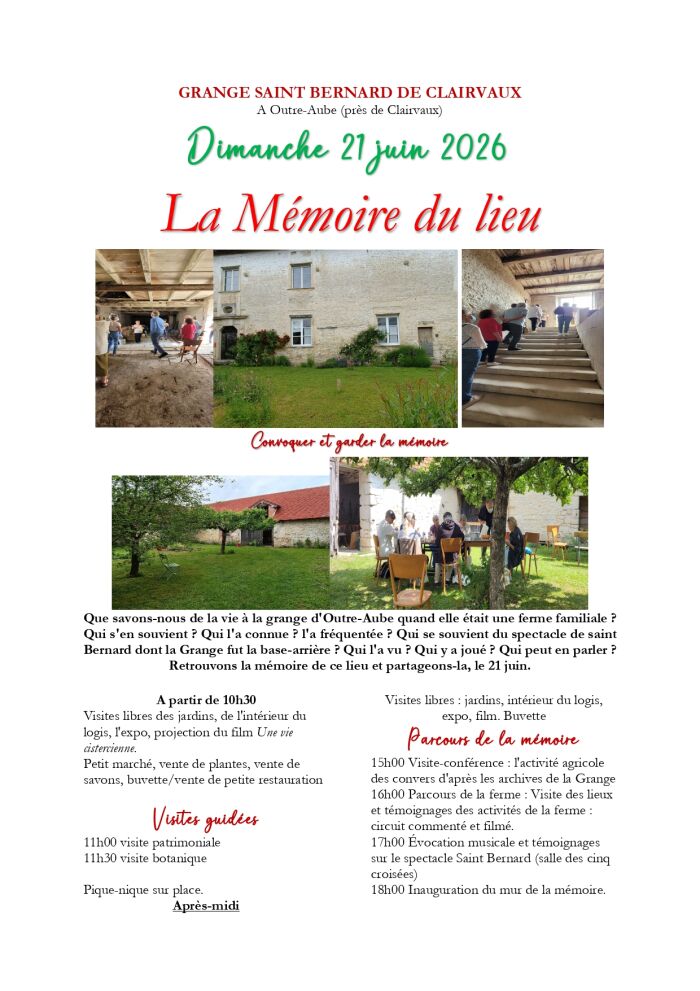 GRANGE SAINT BERNARD DE CLAIRVAUX
A Outre-Aube (près de Clairvaux)

Dimanche 21 juin 2026

La Mémoire du lieu

Convoquer et garder la mémoire

Que savons-nous de la vie à la grange d'Outre-Aube quand elle était une ferme familiale ? Qui s'en souvient ? Qui l'a connue ? l'a fréquentée ? Qui se souvient du spectacle de saint Bernard dont la Grange fut la base-arrière ? Qui l'a vu ? Qui y a joué ? Qui peut en parler ? Retrouvons la mémoire de ce lieu et partageons-la, le 21 juin.

A partir de 10h30
Visites libres des jardins, de l'intérieur du logis, l'expo, projection du film Une vie cistercienne.
Petit marché, vente de plantes, vente de savons, buvette/vente de petite restauration

Visites guidées
11h00 visite patrimoniale
11h30 visite botanique

Pique-nique sur place.
Après-midi

Visites libres : jardins, intérieur du logis, expo, film. Buvette

Parcours de la mémoire
15h00 Visite-conférence : l'activité agricole des convers d'après les archives de la Grange
16h00 Parcours de la ferme : Visite des lieux et témoignages des activités de la ferme : circuit commenté et filmé.
17h00 Évocation musicale et témoignages sur le spectacle Saint Bernard (salle des cinq croisées)
18h00 Inauguration du mur de la mémoire.